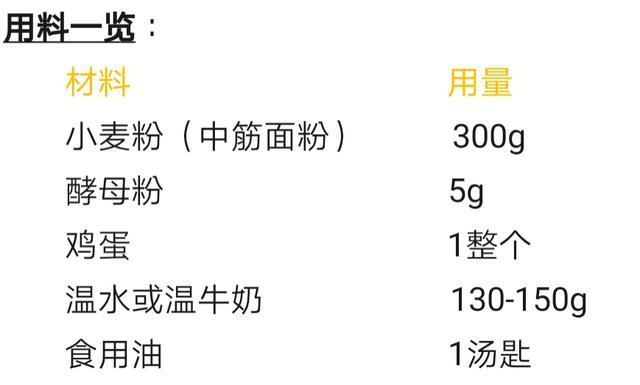 用料一览：

| 材料 | 用量 |
|---|---|
| 小麦粉（中筋面粉） | 300g |
| 酵母粉 | 5g |
| 鸡蛋 | 1整个 |
| 温水或温牛奶 | 130-150g |
| 食用油 | 1汤匙 |